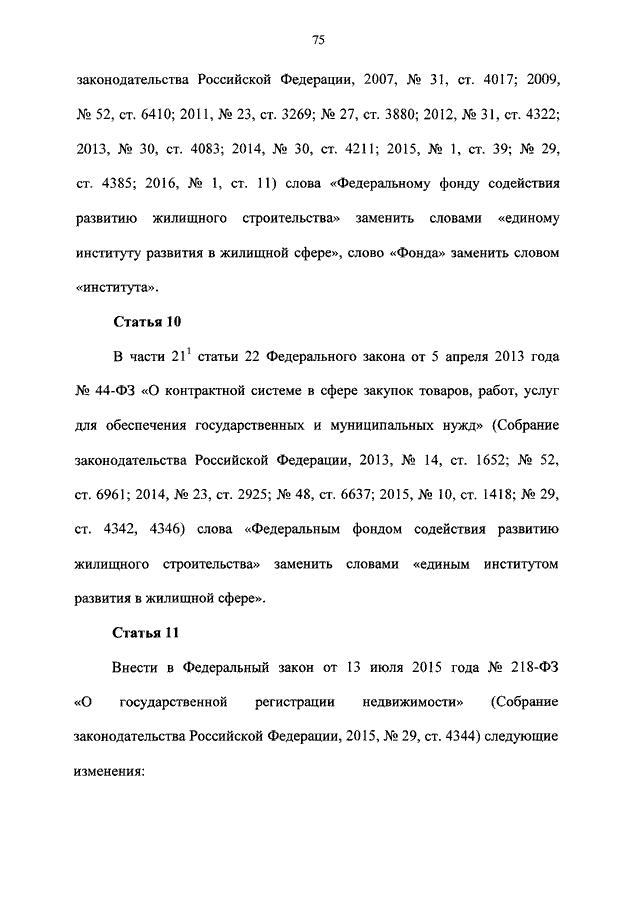 75

законодательства Российской Федерации, 2007, № 31, ст. 4017; 2009, № 52, ст. 6410; 2011, № 23, ст. 3269; № 27, ст. 3880; 2012, № 31, ст. 4322; 2013, № 30, ст. 4083; 2014, № 30, ст. 4211; 2015, № 1, ст. 39; № 29, ст. 4385; 2016, № 1, ст. 11) слова «Федеральному фонду содействия развитию жилищного строительства» заменить словами «единому институту развития в жилищной сфере», слово «Фонда» заменить словом «института».

Статья 10

В части $21^1$ статьи 22 Федерального закона от 5 апреля 2013 года № 44-ФЗ «О контрактной системе в сфере закупок товаров, работ, услуг для обеспечения государственных и муниципальных нужд» (Собрание законодательства Российской Федерации, 2013, № 14, ст. 1652; № 52, ст. 6961; 2014, № 23, ст. 2925; № 48, ст. 6637; 2015, № 10, ст. 1418; № 29, ст. 4342, 4346) слова «Федеральным фондом содействия развитию жилищного строительства» заменить словами «единым институтом развития в жилищной сфере».

Статья 11

Внести в Федеральный закон от 13 июля 2015 года № 218-ФЗ «О государственной регистрации недвижимости» (Собрание законодательства Российской Федерации, 2015, № 29, ст. 4344) следующие изменения: